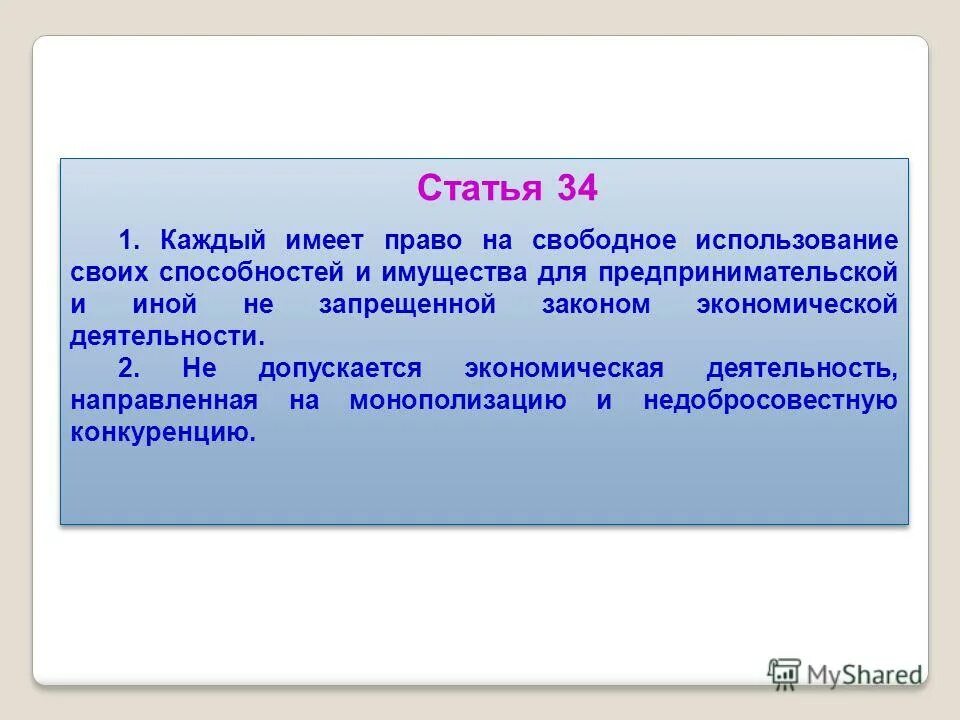 Статья 34

1. Каждый имеет право на свободное использование своих способностей и имущества для предпринимательской и иной не запрещенной законом экономической деятельности.

2. Не допускается экономическая деятельность, направленная на монополизацию и недобросовестную конкуренцию.

MyShared